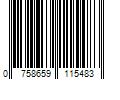 0 758659 115483